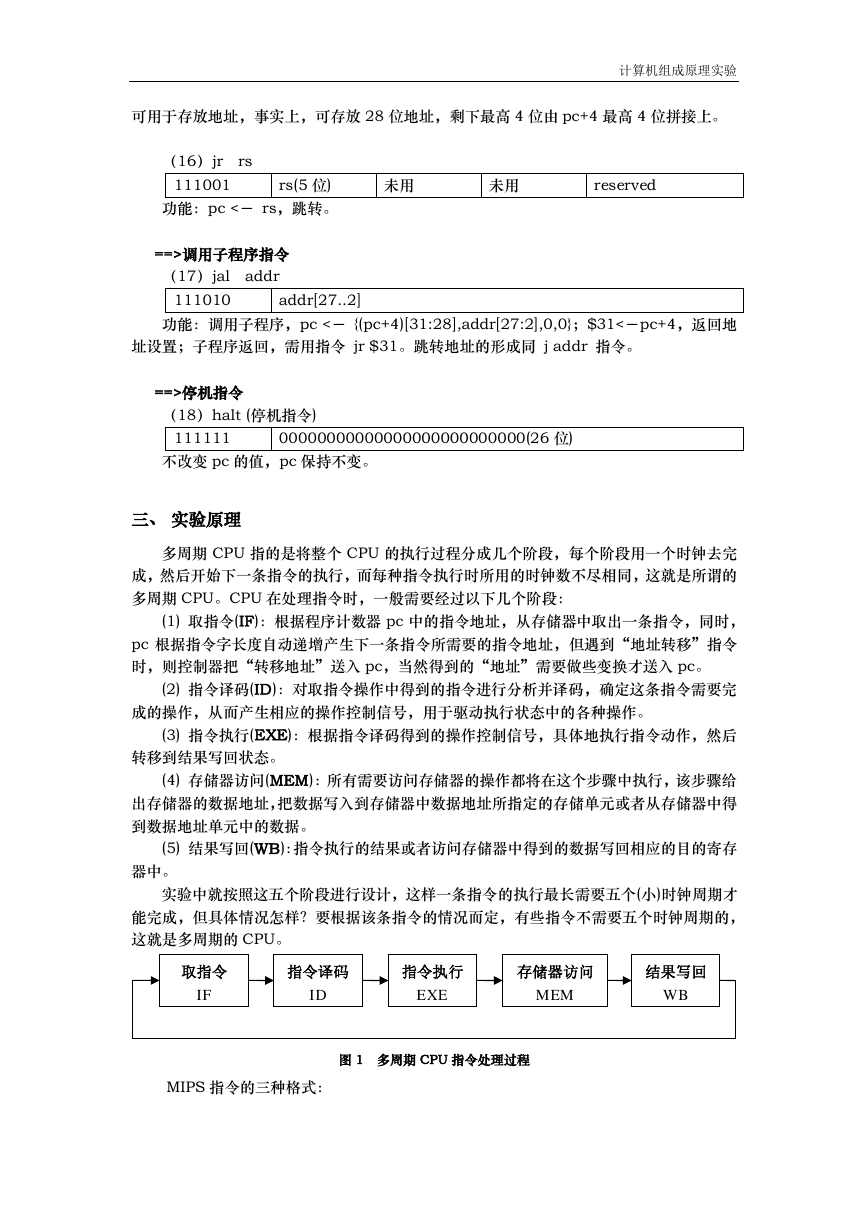 计算机组成原理实验

可用于存放地址，事实上，可存放 28 位地址，剩下最高 4 位由 pc+4 最高 4 位拼接上。

（16）jr rs

| 111001 | rs(5 位) | 未用 | 未用 | reserved |
|---|---|---|---|---|

功能：pc <－ rs，跳转。

==>调用子程序指令

（17）jal addr

| 111010 | addr[27..2] |
|---|---|

功能：调用子程序，pc <－ {(pc+4)[31:28],addr[27:2],0,0}；$31<－pc+4，返回地址设置；子程序返回，需用指令 jr $31。跳转地址的形成同 j addr 指令。

==>停机指令

（18）halt (停机指令)

| 111111 | 00000000000000000000000000(26 位) |
|---|---|

不改变 pc 的值，pc 保持不变。

三、 实验原理

多周期 CPU 指的是将整个 CPU 的执行过程分成几个阶段，每个阶段用一个时钟去完成，然后开始下一条指令的执行，而每种指令执行时所用的时钟数不尽相同，这就是所谓的多周期 CPU。CPU 在处理指令时，一般需要经过以下几个阶段：

(1) 取指令(IF)：根据程序计数器 pc 中的指令地址，从存储器中取出一条指令，同时，pc 根据指令字长度自动递增产生下一条指令所需要的指令地址，但遇到“地址转移”指令时，则控制器把“转移地址”送入 pc，当然得到的“地址”需要做些变换才送入 pc。

(2) 指令译码(ID)：对取指令操作中得到的指令进行分析并译码，确定这条指令需要完成的操作，从而产生相应的操作控制信号，用于驱动执行状态中的各种操作。

(3) 指令执行(EXE)：根据指令译码得到的操作控制信号，具体地执行指令动作，然后转移到结果写回状态。

(4) 存储器访问(MEM)：所有需要访问存储器的操作都将在这个步骤中执行，该步骤给出存储器的数据地址，把数据写入到存储器中数据地址所指定的存储单元或者从存储器中得到数据地址单元中的数据。

(5) 结果写回(WB)：指令执行的结果或者访问存储器中得到的数据写回相应的目的寄存器中。

实验中就按照这五个阶段进行设计，这样一条指令的执行最长需要五个(小)时钟周期才能完成，但具体情况怎样？要根据该条指令的情况而定，有些指令不需要五个时钟周期的，这就是多周期的 CPU。

取指令 IF
指令译码 ID
指令执行 EXE
存储器访问 MEM
结果写回 WB

图 1 多周期 CPU 指令处理过程

MIPS 指令的三种格式：